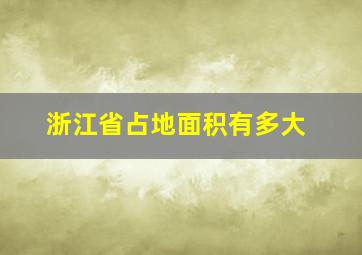 浙江省占地面积有多大